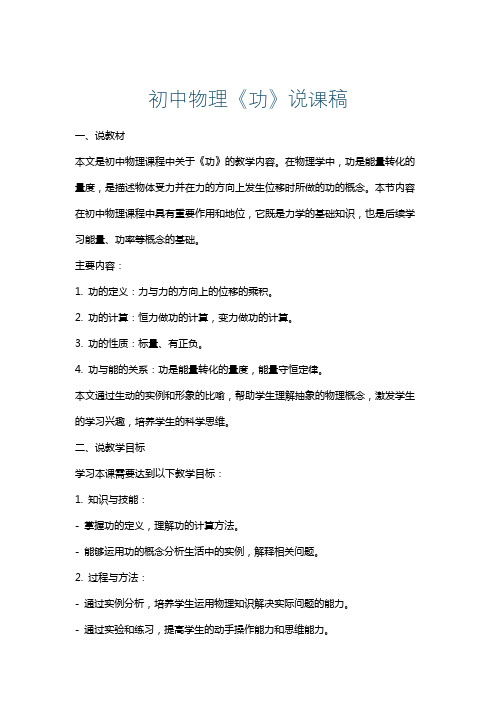 初中物理《功》说课稿

一、说教材

本文是初中物理课程中关于《功》的教学内容。在物理学中，功是能量转化的量度，是描述物体受力并在力的方向上发生位移时所做的功的概念。本节内容在初中物理课程中具有重要作用和地位，它既是力学的基础知识，也是后续学习能量、功率等概念的基础。

主要内容：

1. 功的定义：力与力的方向上的位移的乘积。

2. 功的计算：恒力做功的计算，变力做功的计算。

3. 功的性质：标量、有正负。

4. 功与能的关系：功是能量转化的量度，能量守恒定律。

本文通过生动的实例和形象的比喻，帮助学生理解抽象的物理概念，激发学生的学习兴趣，培养学生的科学思维。

二、说教学目标

学习本课需要达到以下教学目标：

1. 知识与技能：

- 掌握功的定义，理解功的计算方法。

- 能够运用功的概念分析生活中的实例，解释相关问题。

2. 过程与方法：

- 通过实例分析，培养学生运用物理知识解决实际问题的能力。

- 通过实验和练习，提高学生的动手操作能力和思维能力。